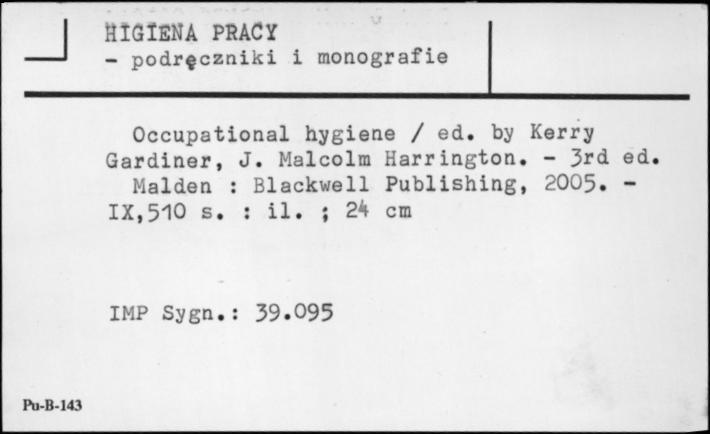 HIGIENA PRACY
- podręczniki i monografie

Occupational hygiene / ed. by Kerry Gardiner, J. Malcolm Harrington. - 3rd ed.
Malden : Blackwell Publishing, 2005. - IX,510 s. : il. ; 24 cm

IMP Sygn.: 39.095

Pu-B-143